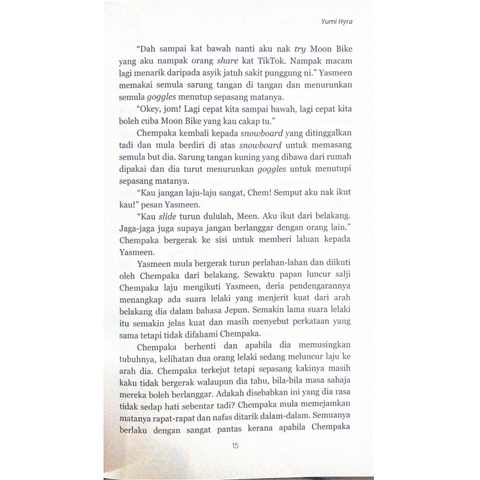 Yumi Hyra

"Dah sampai kat bawah nanti aku nak try Moon Bike yang aku nampak orang share kat TikTok. Nampak macam lagi menarik daripada asyik jatuh sakit punggung ni." Yasmeen memakai semula sarung tangan di tangan dan menurunkan semula goggles menutup sepasang matanya.

"Okey, jom! Lagi cepat kita sampai bawah, lagi cepat kita boleh cuba Moon Bike yang kau cakap tu."

Chempaka kembali kepada snowboard yang ditinggalkan tadi dan mula berdiri di atas snowboard untuk memasang semula but dia. Sarung tangan kuning yang dibawa dari rumah dipakai dan dia turut menurunkan goggles untuk menutupi sepasang matanya.

"Kau jangan laju-laju sangat, Chem! Semput aku nak ikut kau!" pesan Yasmeen.

"Kau slide turun dululah, Meen. Aku ikut dari belakang. Jaga-jaga juga supaya jangan berlanggar dengan orang lain." Chempaka bergerak ke sisi untuk memberi laluan kepada Yasmeen.

Yasmeen mula bergerak turun perlahan-lahan dan diikuti oleh Chempaka dari belakang. Sewaktu papan luncur salji Chempaka laju mengikuti Yasmeen, deria pendengarannya menangkap ada suara lelaki yang menjerit kuat dari arah belakang dia dalam bahasa Jepun. Semakin lama suara lelaki itu semakin jelas kuat dan masih menyebut perkataan yang sama tetapi tidak difahami Chempaka.

Chempaka berhenti dan apabila dia memusingkan tubuhnya, kelihatan dua orang lelaki sedang meluncur laju ke arah dia. Chempaka terkejut tetapi sepasang kakinya masih kaku tidak bergerak walaupun dia tahu, bila-bila masa sahaja mereka boleh berlanggar. Adakah disebabkan ini yang dia rasa tidak sedap hati sebentar tadi? Chempaka mula memejamkan matanya rapat-rapat dan nafas ditarik dalam-dalam. Semuanya berlaku dengan sangat pantas kerana apabila Chempaka

15